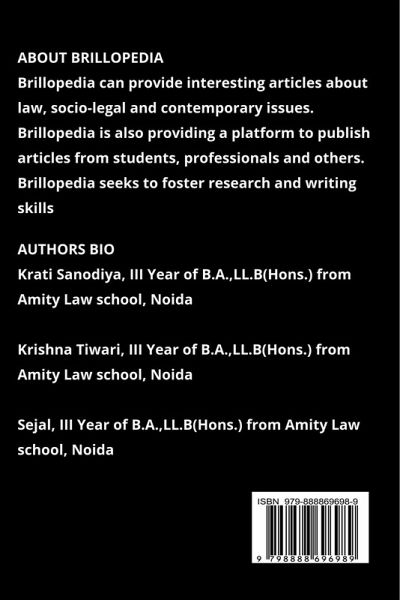 ABOUT BRILLOPEDIA
Brillopedia can provide interesting articles about law, socio-legal and contemporary issues. Brillopedia is also providing a platform to publish articles from students, professionals and others. Brillopedia seeks to foster research and writing skills

AUTHORS BIO
Krati Sanodiya, III Year of B.A.,LL.B(Hons.) from Amity Law school, Noida

Krishna Tiwari, III Year of B.A.,LL.B(Hons.) from Amity Law school, Noida

Sejal, III Year of B.A.,LL.B(Hons.) from Amity Law school, Noida

ISBN 979-888869698-9

9 798888 696989